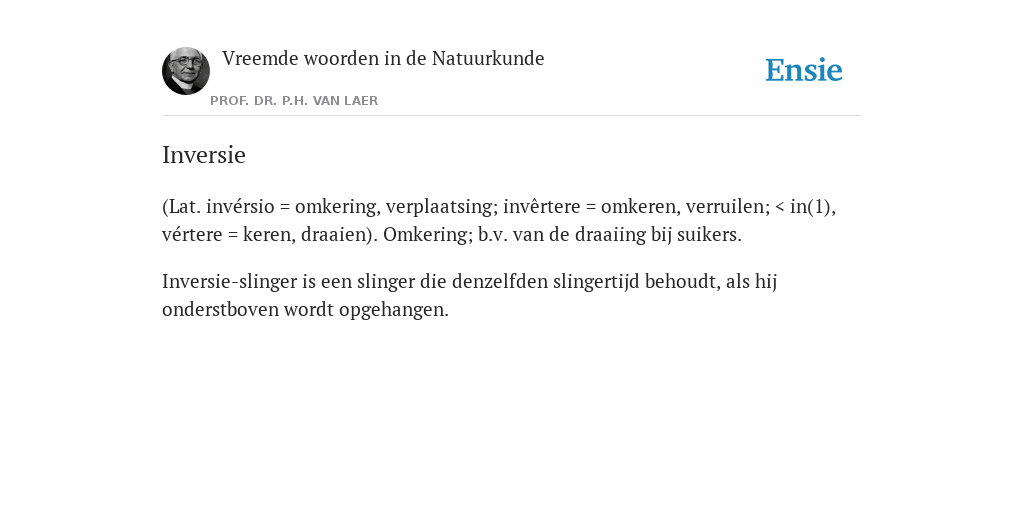 Vreemde woorden in de Natuurkunde

PROF. DR. P.H. VAN LAER

Ensie

Inversie

(Lat. invérsio = omkering, verplaatsing; invêrtere = omkeren, verruilen; < in(1), vértere = keren, draaien). Omkering; b.v. van de draaiing bij suikers.

Inversie-slinger is een slinger die denzelfden slingertijd behoudt, als hij onderstboven wordt opgehangen.